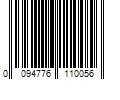 0 094776 110056